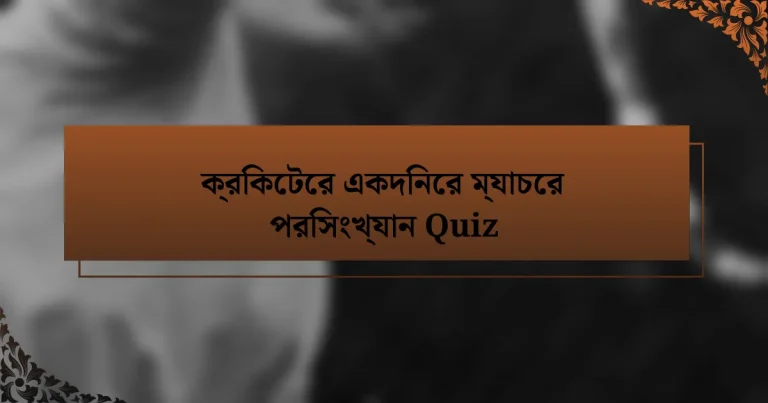 ক্রকিটেরে একদনিরে ম্যাচরে পরসিংখ্যান Quiz